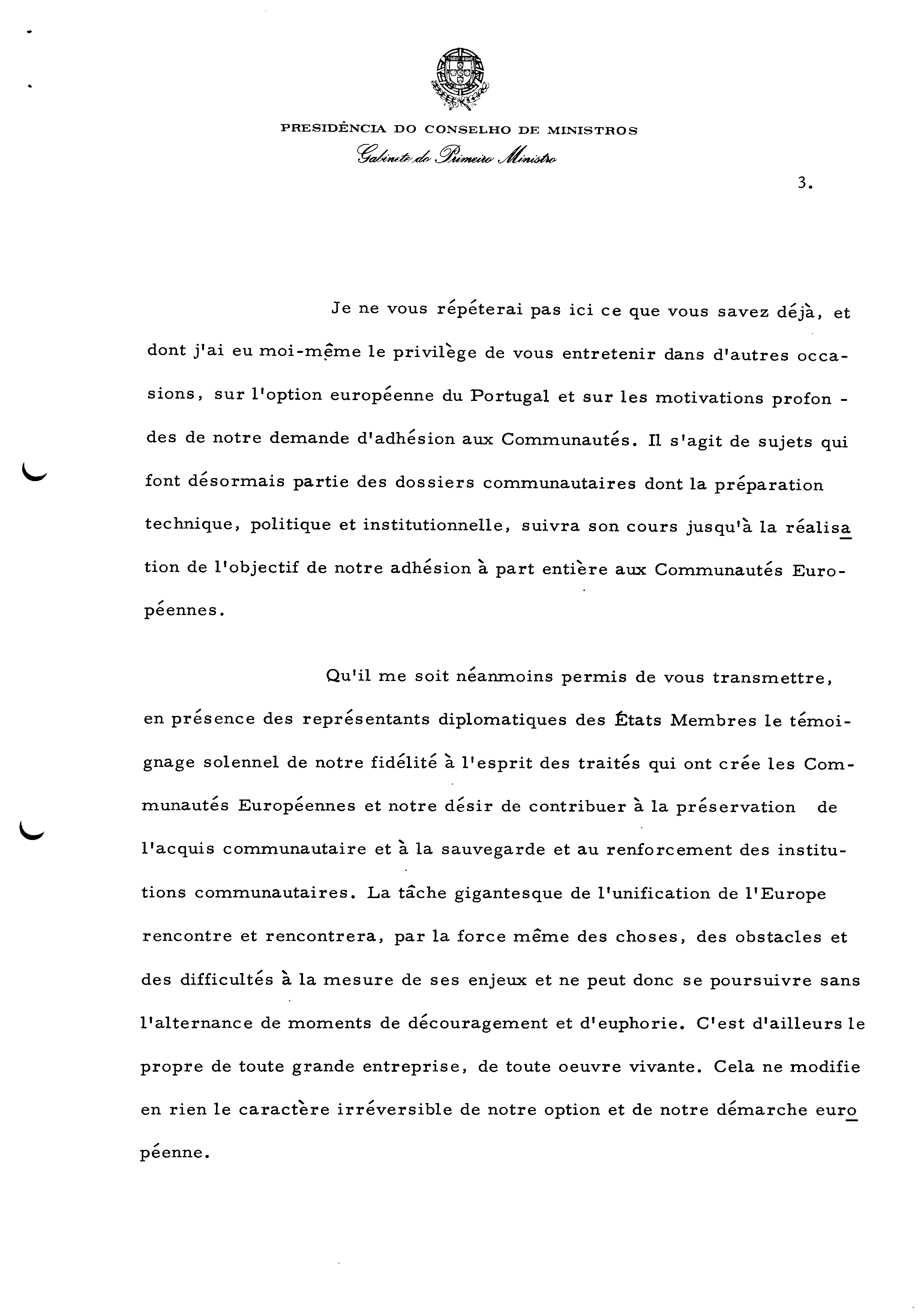 PRESIDÊNCIA DO CONSELHO DE MINISTROS
Gabinete do Primeiro Ministro

3.

Je ne vous répéterai pas ici ce que vous savez déjà, et dont j'ai eu moi-même le privilège de vous entretenir dans d'autres occasions, sur l'option européenne du Portugal et sur les motivations profondes de notre demande d'adhésion aux Communautés. Il s'agit de sujets qui font désormais partie des dossiers communautaires dont la préparation technique, politique et institutionnelle, suivra son cours jusqu'à la réalisation de l'objectif de notre adhésion à part entière aux Communautés Européennes.

Qu'il me soit néanmoins permis de vous transmettre, en présence des représentants diplomatiques des États Membres le témoignage solennel de notre fidélité à l'esprit des traités qui ont crée les Communautés Européennes et notre désir de contribuer à la préservation de l'acquis communautaire et à la sauvegarde et au renforcement des institutions communautaires. La tâche gigantesque de l'unification de l'Europe rencontre et rencontrera, par la force même des choses, des obstacles et des difficultés à la mesure de ses enjeux et ne peut donc se poursuivre sans l'alternance de moments de découragement et d'euphorie. C'est d'ailleurs le propre de toute grande entreprise, de toute oeuvre vivante. Cela ne modifie en rien le caractère irréversible de notre option et de notre démarche européenne.